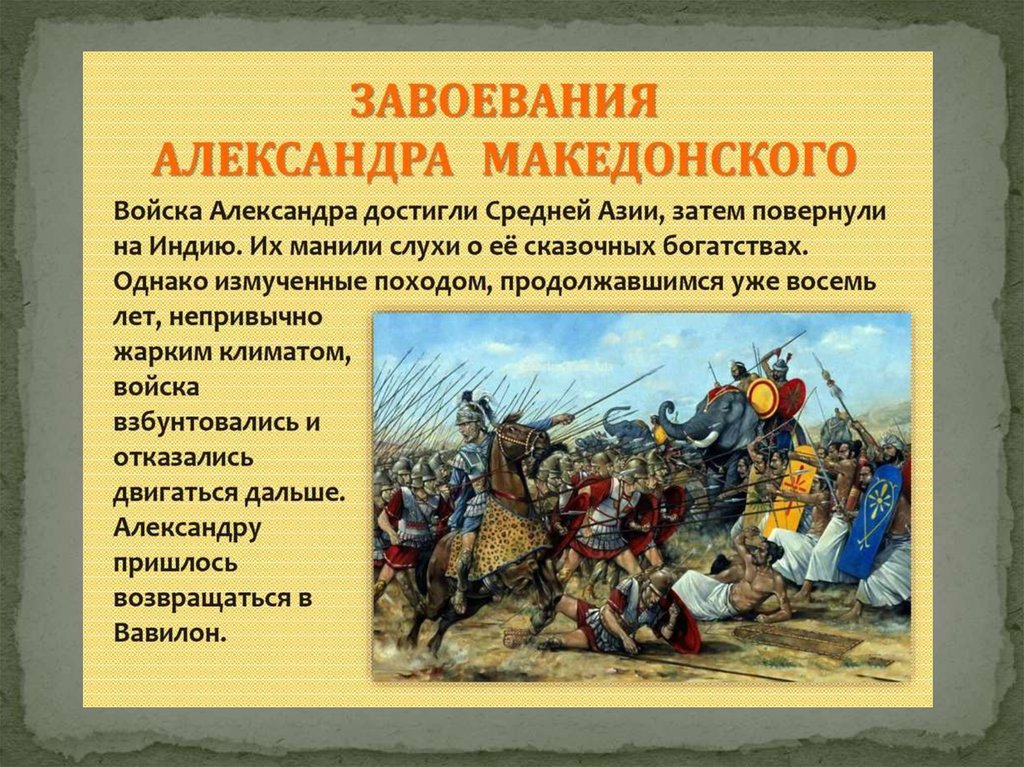 ЗАВОЕВАНИЯ
АЛЕКСАНДРА МАКЕДОНСКОГО

Войска Александра достигли Средней Азии, затем повернули на Индию. Их манили слухи о её сказочных богатствах. Однако измученные походом, продолжавшимся уже восемь лет, непривычно жарким климатом, войска взбунтовались и отказались двигаться дальше. Александру пришлось возвращаться в Вавилон.